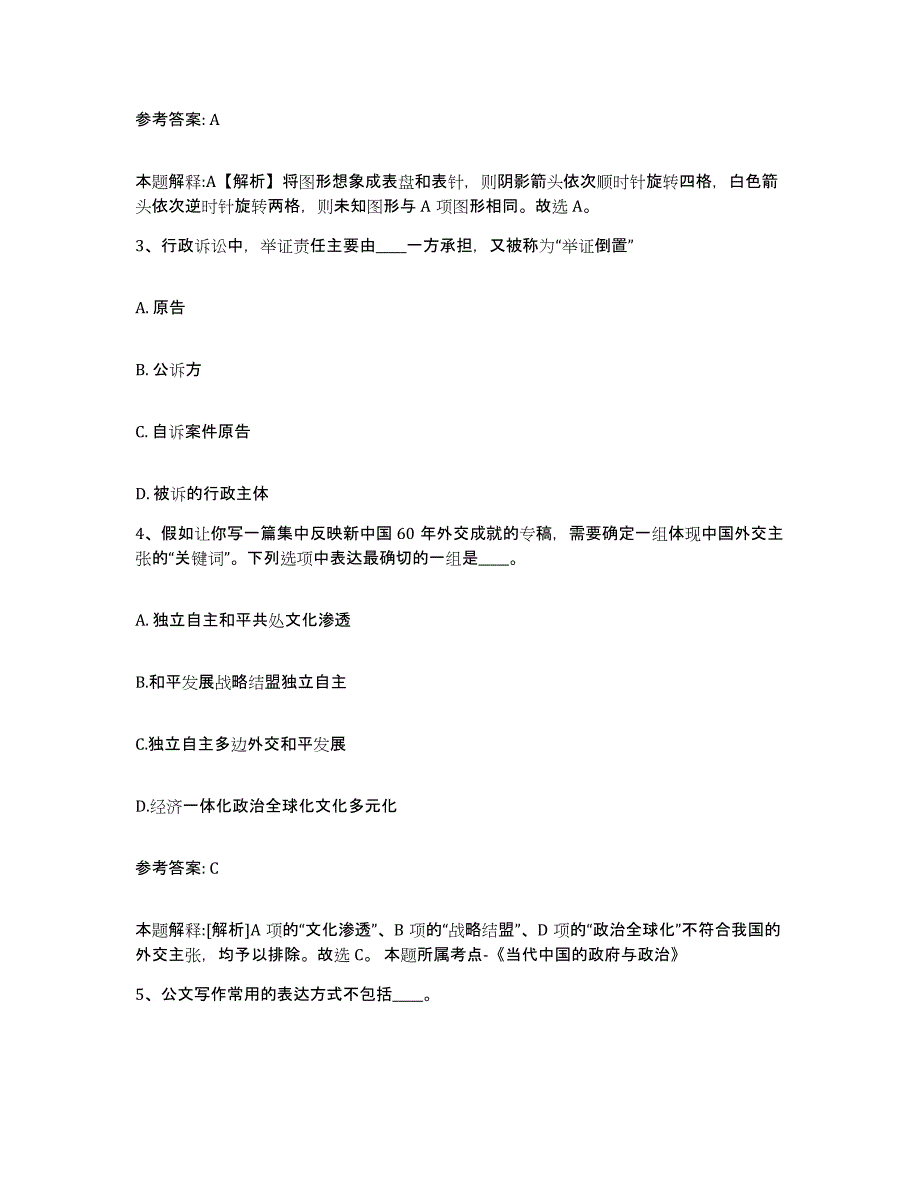 参考答案: A

本题解释:A【解析】将图形想象成表盘和表针，则阴影箭头依次顺时针旋转四格，白色箭头依次逆时针旋转两格，则未知图形与 A 项图形相同。故选 A。

3、行政诉讼中，举证责任主要由____一方承担，又被称为“举证倒置”

A. 原告

B. 公诉方

C. 自诉案件原告

D. 被诉的行政主体

4、假如让你写一篇集中反映新中国 60 年外交成就的专稿，需要确定一组体现中国外交主张的“关键词”。下列选项中表达最确切的一组是____。

A. 独立自主和平共处文化渗透

B.和平发展战略结盟独立自主

C.独立自主多边外交和平发展

D.经济一体化政治全球化文化多元化

参考答案: C

本题解释:[解析]A 项的“文化渗透”、B 项的“战略结盟”、D 项的“政治全球化”不符合我国的外交主张，均予以排除。故选 C。 本题所属考点-《当代中国的政府与政治》

5、公文写作常用的表达方式不包括____。